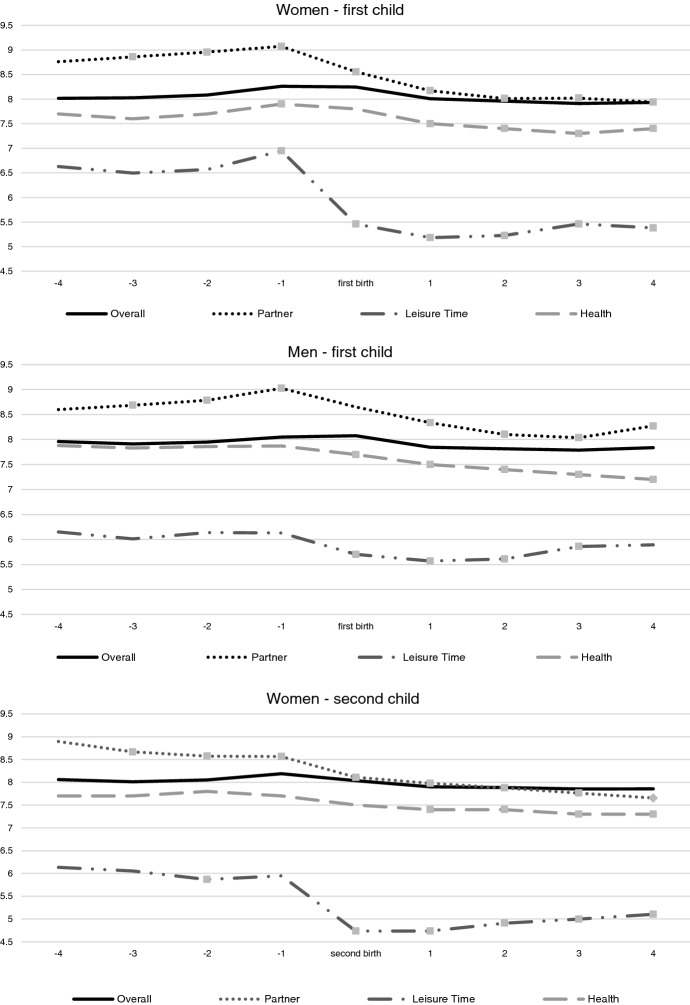 Women - first child

9.5
9
8.5
8
7.5
7
6.5
6
5.5
5
4.5

-4 -3 -2 -1 first birth 1 2 3 4

Overall Partner Leisure Time Health

Men - first child

9.5
9
8.5
8
7.5
7
6.5
6
5.5
5
4.5

-4 -3 -2 -1 first birth 1 2 3 4

Overall Partner Leisure Time Health

Women - second child

9.5
9
8.5
8
7.5
7
6.5
6
5.5
5
4.5

-4 -3 -2 -1 second birth 1 2 3 4

Overall Partner Leisure Time Health